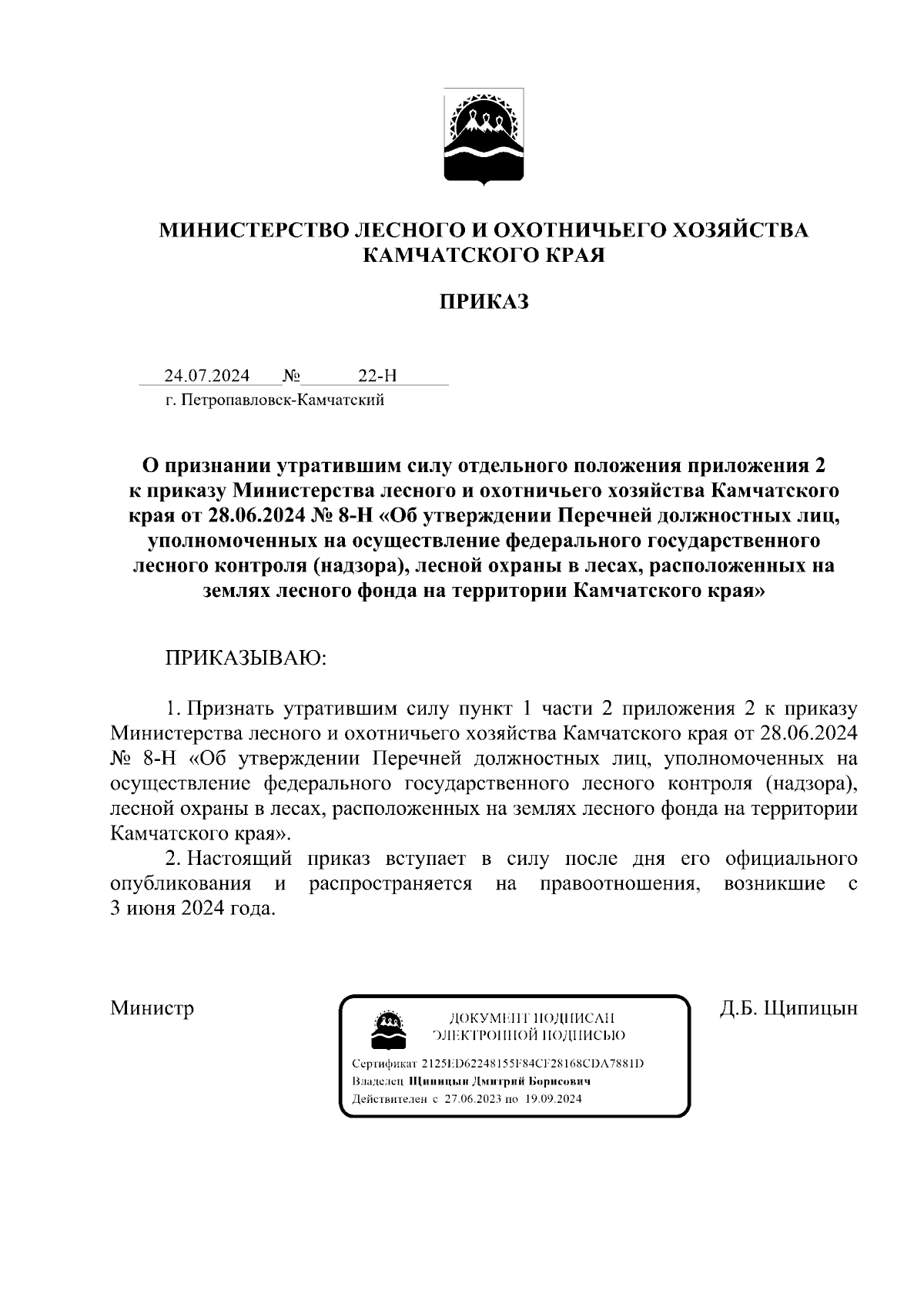 МИНИСТЕРСТВО ЛЕСНОГО И ОХОТНИЧЬЕГО ХОЗЯЙСТВА КАМЧАТСКОГО КРАЯ

ПРИКАЗ

24.07.2024 № 22-Н

г. Петропавловск-Камчатский

О признании утратившим силу отдельного положения приложения 2 к приказу Министерства лесного и охотничьего хозяйства Камчатского края от 28.06.2024 № 8-Н «Об утверждении Перечней должностных лиц, уполномоченных на осуществление федерального государственного лесного контроля (надзора), лесной охраны в лесах, расположенных на землях лесного фонда на территории Камчатского края»

ПРИКАЗЫВАЮ:

1. Признать утратившим силу пункт 1 части 2 приложения 2 к приказу Министерства лесного и охотничьего хозяйства Камчатского края от 28.06.2024 № 8-Н «Об утверждении Перечней должностных лиц, уполномоченных на осуществление федерального государственного лесного контроля (надзора), лесной охраны в лесах, расположенных на землях лесного фонда на территории Камчатского края».

2. Настоящий приказ вступает в силу после дня его официального опубликования и распространяется на правоотношения, возникшие с 3 июня 2024 года.

Министр

ДОКУМЕНТ ПОДПИСАН ЭЛЕКТРОННОЙ ПОДПИСЬЮ

Сертификат 2125ED62248155F84CF28168CDA7881D
Владелец Щипицын Дмитрий Борисович
Действителен с 27.06.2023 по 19.09.2024

Д.Б. Щипицын